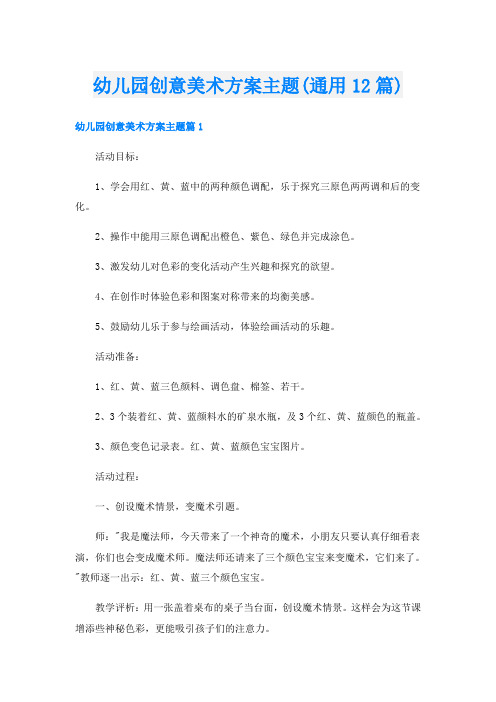 幼儿园创意美术方案主题(通用12篇)

幼儿园创意美术方案主题篇1

活动目标：

1、学会用红、黄、蓝中的两种颜色调配，乐于探究三原色两两调和后的变化。

2、操作中能用三原色调配出橙色、紫色、绿色并完成涂色。

3、激发幼儿对色彩的变化活动产生兴趣和探究的欲望。

4、在创作时体验色彩和图案对称带来的均衡美感。

5、鼓励幼儿乐于参与绘画活动，体验绘画活动的乐趣。

活动准备：

1、红、黄、蓝三色颜料、调色盘、棉签、若干。

2、3个装着红、黄、蓝颜料水的矿泉水瓶，及3个红、黄、蓝颜色的瓶盖。

3、颜色变色记录表。红、黄、蓝颜色宝宝图片。

活动过程：

一、创设魔术情景，变魔术引题。

师："我是魔法师，今天带来了一个神奇的魔术，小朋友只要认真仔细看表演，你们也会变成魔术师。魔法师还请来了三个颜色宝宝来变魔术，它们来了。"教师逐一出示：红、黄、蓝三个颜色宝宝。

教学评析：用一张盖着桌布的桌子当台面，创设魔术情景。这样会为这节课增添些神秘色彩，更能吸引孩子们的注意力。